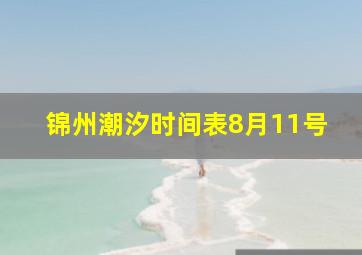 锦州潮汐时间表8月11号